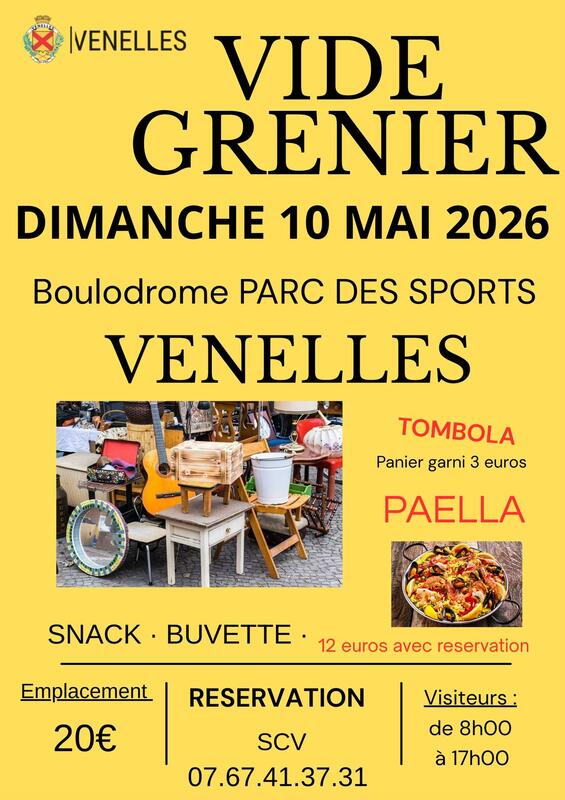 VENELLES

VIDE GRENIER

DIMANCHE 10 MAI 2026

Boulodrome PARC DES SPORTS

VENELLES

TOMBOLA

Panier garni 3 euros

PAELLA

SNACK · BUVETTE ·

12 euros avec reservation

Emplacement

20€

RESERVATION

SCV

07.67.41.37.31

Visiteurs :

de 8h00

à 17h00